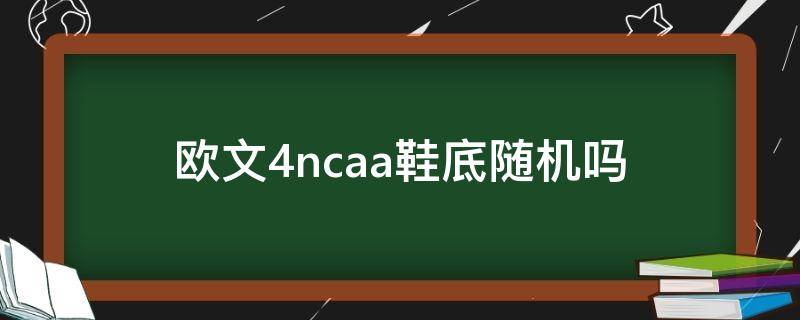 欧文4ncaa鞋底随机吗